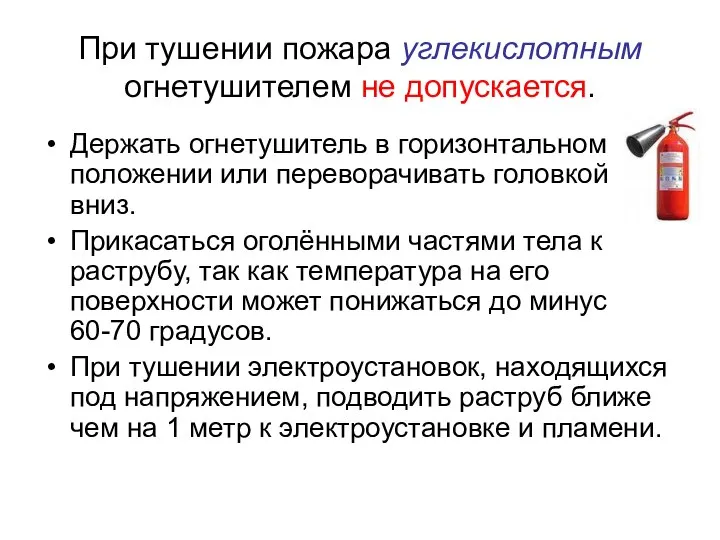 При тушении пожара углекислотным огнетушителем не допускается.

• Держать огнетушитель в горизонтальном положении или переворачивать головкой вниз.
• Прикасаться оголёнными частями тела к раструбу, так как температура на его поверхности может понижаться до минус 60-70 градусов.
• При тушении электроустановок, находящихся под напряжением, подводить раструб ближе чем на 1 метр к электроустановке и пламени.